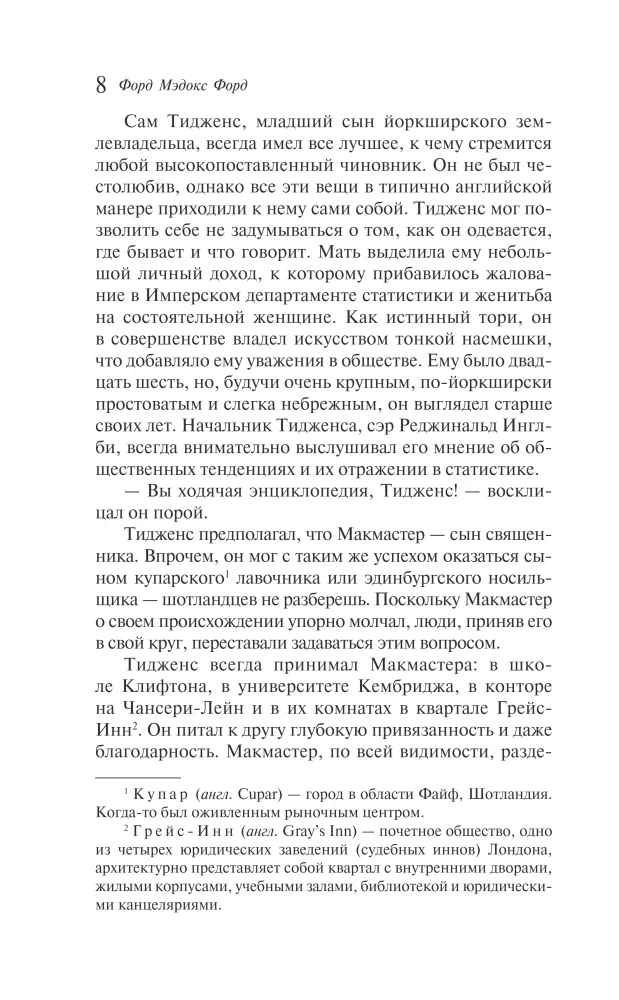 8 Форд Мэдокс Форд

Сам Тидженс, младший сын йоркширского землевладельца, всегда имел все лучшее, к чему стремится любой высокопоставленный чиновник. Он не был честолюбив, однако все эти вещи в типично английской манере приходили к нему сами собой. Тидженс мог позволить себе не задумываться о том, как он одевается, где бывает и что говорит. Мать выделила ему небольшой личный доход, к которому прибавилось жалование в Имперском департаменте статистики и женитьба на состоятельной женщине. Как истинный тори, он в совершенстве владел искусством тонкой насмешки, что добавляло ему уважения в обществе. Ему было двадцать шесть, но, будучи очень крупным, по-йоркширски простоватым и слегка небрежным, он выглядел старше своих лет. Начальник Тидженса, сэр Реджинальд Инглби, всегда внимательно выслушивал его мнение об общественных тенденциях и их отражении в статистике.

— Вы ходячая энциклопедия, Тидженс! — восклицал он порой.

Тидженс предполагал, что Макмастер — сын священника. Впрочем, он мог с таким же успехом оказаться сыном купарского$^1$ лавочника или эдинбургского носильщика — шотландцев не разберешь. Поскольку Макмастер о своем происхождении упорно молчал, люди, приняв его в свой круг, переставали задаваться этим вопросом.

Тидженс всегда принимал Макмастера: в школе Клифтона, в университете Кембриджа, в конторе на Чансери-Лейн и в их комнатах в квартале Грейс-Инн$^2$. Он питал к другу глубокую привязанность и даже благодарность. Макмастер, по всей видимости, разде-

$^1$ Купар (англ. Cupar) — город в области Файф, Шотландия. Когда-то был оживленным рыночным центром.

$^2$ Грейс-Инн (англ. Gray's Inn) — почетное общество, одно из четырех юридических заведений (судебных иннов) Лондона, архитектурно представляет собой квартал с внутренними дворами, жилыми корпусами, учебными залами, библиотекой и юридическими канцеляриями.